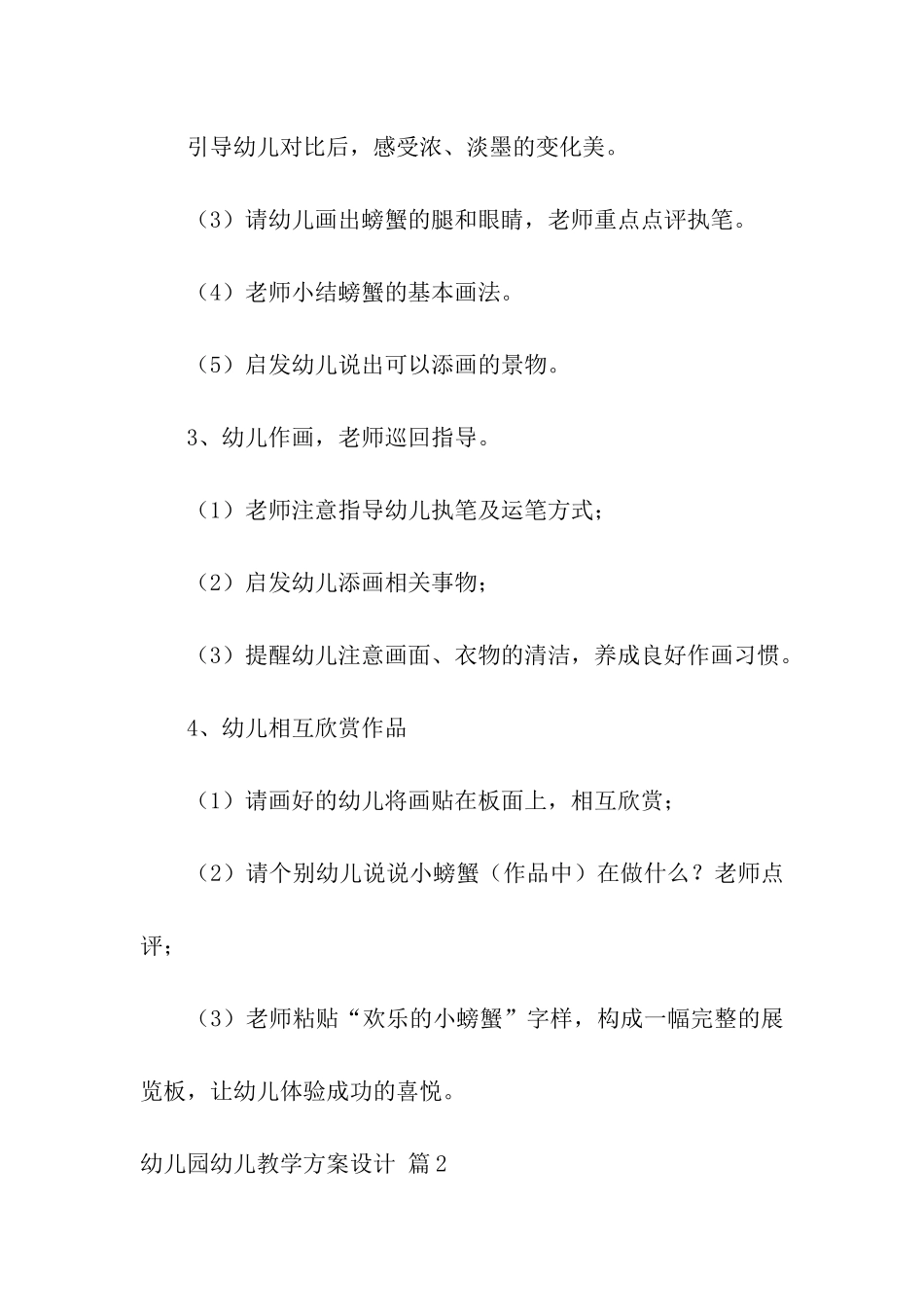 引导幼儿对比后，感受浓、淡墨的变化美。

（3）请幼儿画出螃蟹的腿和眼睛，老师重点点评执笔。

（4）老师小结螃蟹的基本画法。

（5）启发幼儿说出可以添画的景物。

3、幼儿作画，老师巡回指导。

（1）老师注意指导幼儿执笔及运笔方式；

（2）启发幼儿添画相关事物；

（3）提醒幼儿注意画面、衣物的清洁，养成良好作画习惯。

4、幼儿相互欣赏作品

（1）请画好的幼儿将画贴在板面上，相互欣赏；

（2）请个别幼儿说说小螃蟹（作品中）在做什么？老师点评；

（3）老师粘贴“欢乐的小螃蟹”字样，构成一幅完整的展览板，让幼儿体验成功的喜悦。

幼儿园幼儿教学方案设计 篇2